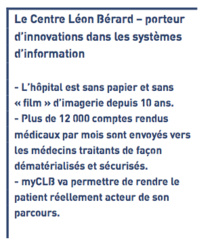 Le Centre Léon Bérard – porteur d'innovations dans les systèmes d'information

- L'hôpital est sans papier et sans « film » d'imagerie depuis 10 ans.
- Plus de 12 000 comptes rendus médicaux par mois sont envoyés vers les médecins traitants de façon dématérialisés et sécurisés.
- myCLB va permettre de rendre le patient réellement acteur de son parcours.